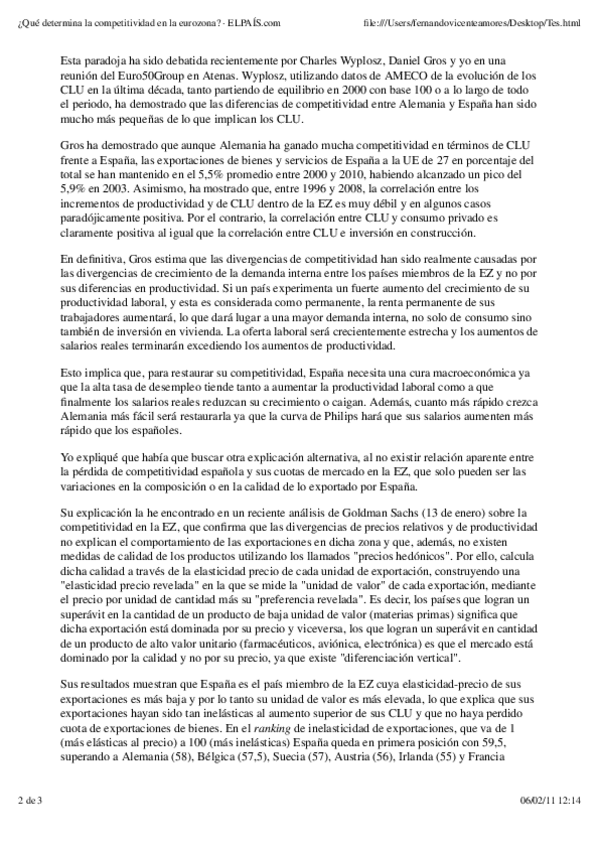 ¿Qué determina la competitividad en la eurozona? - ELPAÍS.com file:///Users/fernandovicenteamores/Desktop/Tes.html

Esta paradoja ha sido debatida recientemente por Charles Wyplosz, Daniel Gros y yo en una reunión del Euro50Group en Atenas. Wyplosz, utilizando datos de AMECO de la evolución de los CLU en la última década, tanto partiendo de equilibrio en 2000 con base 100 o a lo largo de todo el periodo, ha demostrado que las diferencias de competitividad entre Alemania y España han sido mucho más pequeñas de lo que implican los CLU.

Gros ha demostrado que aunque Alemania ha ganado mucha competitividad en términos de CLU frente a España, las exportaciones de bienes y servicios de España a la UE de 27 en porcentaje del total se han mantenido en el 5,5% promedio entre 2000 y 2010, habiendo alcanzado un pico del 5,9% en 2003. Asimismo, ha mostrado que, entre 1996 y 2008, la correlación entre los incrementos de productividad y de CLU dentro de la EZ es muy débil y en algunos casos paradójicamente positiva. Por el contrario, la correlación entre CLU y consumo privado es claramente positiva al igual que la correlación entre CLU e inversión en construcción.

En definitiva, Gros estima que las divergencias de competitividad han sido realmente causadas por las divergencias de crecimiento de la demanda interna entre los países miembros de la EZ y no por sus diferencias en productividad. Si un país experimenta un fuerte aumento del crecimiento de su productividad laboral, y esta es considerada como permanente, la renta permanente de sus trabajadores aumentará, lo que dará lugar a una mayor demanda interna, no solo de consumo sino también de inversión en vivienda. La oferta laboral será crecientemente estrecha y los aumentos de salarios reales terminarán excediendo los aumentos de productividad.

Esto implica que, para restaurar su competitividad, España necesita una cura macroeconómica ya que la alta tasa de desempleo tiende tanto a aumentar la productividad laboral como a que finalmente los salarios reales reduzcan su crecimiento o caigan. Además, cuanto más rápido crezca Alemania más fácil será restaurarla ya que la curva de Philips hará que sus salarios aumenten más rápido que los españoles.

Yo expliqué que había que buscar otra explicación alternativa, al no existir relación aparente entre la pérdida de competitividad española y sus cuotas de mercado en la EZ, que solo pueden ser las variaciones en la composición o en la calidad de lo exportado por España.

Su explicación la he encontrado en un reciente análisis de Goldman Sachs (13 de enero) sobre la competitividad en la EZ, que confirma que las divergencias de precios relativos y de productividad no explican el comportamiento de las exportaciones en dicha zona y que, además, no existen medidas de calidad de los productos utilizando los llamados "precios hedónicos". Por ello, calcula dicha calidad a través de la elasticidad precio de cada unidad de exportación, construyendo una "elasticidad precio revelada" en la que se mide la "unidad de valor" de cada exportación, mediante el precio por unidad de cantidad más su "preferencia revelada". Es decir, los países que logran un superávit en la cantidad de un producto de baja unidad de valor (materias primas) significa que dicha exportación está dominada por su precio y viceversa, los que logran un superávit en cantidad de un producto de alto valor unitario (farmacéuticos, aviónica, electrónica) es que el mercado está dominado por la calidad y no por su precio, ya que existe "diferenciación vertical".

Sus resultados muestran que España es el país miembro de la EZ cuya elasticidad-precio de sus exportaciones es más baja y por lo tanto su unidad de valor es más elevada, lo que explica que sus exportaciones hayan sido tan inelásticas al aumento superior de sus CLU y que no haya perdido cuota de exportaciones de bienes. En el ranking de inelasticidad de exportaciones, que va de 1 (más elásticas al precio) a 100 (más inelásticas) España queda en primera posición con 59,5, superando a Alemania (58), Bélgica (57,5), Suecia (57), Austria (56), Irlanda (55) y Francia

2 de 3 06/02/11 12:14